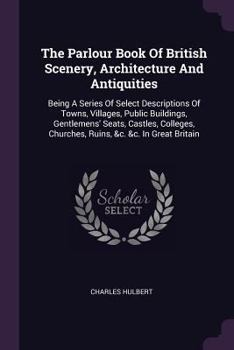 The Parlour Book Of British Scenery, Architecture And Antiquities

Being A Series Of Select Descriptions Of Towns, Villages, Public Buildings, Gentlemens' Seats, Castles, Colleges, Churches, Ruins, &c. &c. In Great Britain

Scholar SELECT

CHARLES HULBERT